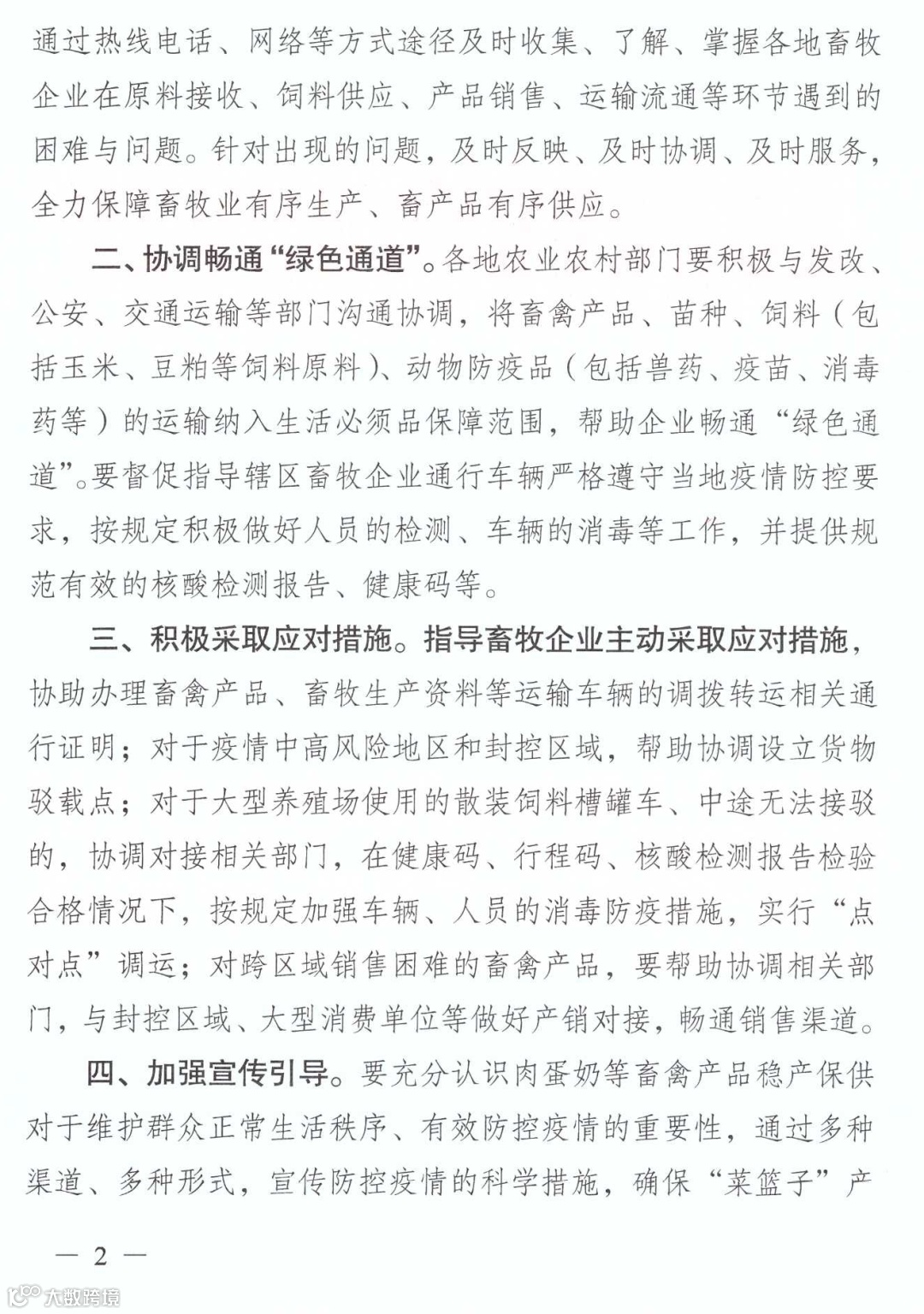 通过热线电话、网络等方式途径及时收集、了解、掌握各地畜牧企业在原料接收、饲料供应、产品销售、运输流通等环节遇到的困难与问题。针对出现的问题，及时反映、及时协调、及时服务，全力保障畜牧业有序生产、畜产品有序供应。

二、协调畅通“绿色通道”。各地农业农村部门要积极与发改、公安、交通运输等部门沟通协调，将畜禽产品、苗种、饲料（包括玉米、豆粕等饲料原料）、动物防疫品（包括兽药、疫苗、消毒药等）的运输纳入生活必须品保障范围，帮助企业畅通“绿色通道”。要督促指导辖区畜牧企业通行车辆严格遵守当地疫情防控要求，按规定积极做好人员的检测、车辆的消毒等工作，并提供规范有效的核酸检测报告、健康码等。

三、积极采取应对措施。指导畜牧企业主动采取应对措施，协助办理畜禽产品、畜牧生产资料等运输车辆的调拨转运相关通行证明；对于疫情中高风险地区和封控区域，帮助协调设立货物驳载点；对于大型养殖场使用的散装饲料槽罐车、中途无法接驳的，协调对接相关部门，在健康码、行程码、核酸检测报告检验合格情况下，按规定加强车辆、人员的消毒防疫措施，实行“点对点”调运；对跨区域销售困难的畜禽产品，要帮助协调相关部门，与封控区域、大型消费单位等做好产销对接，畅通销售渠道。

四、加强宣传引导。要充分认识肉蛋奶等畜禽产品稳产保供对于维护群众正常生活秩序、有效防控疫情的重要性，通过多种渠道、多种形式，宣传防控疫情的科学措施，确保“菜篮子”产

— 2 —

大数跨境